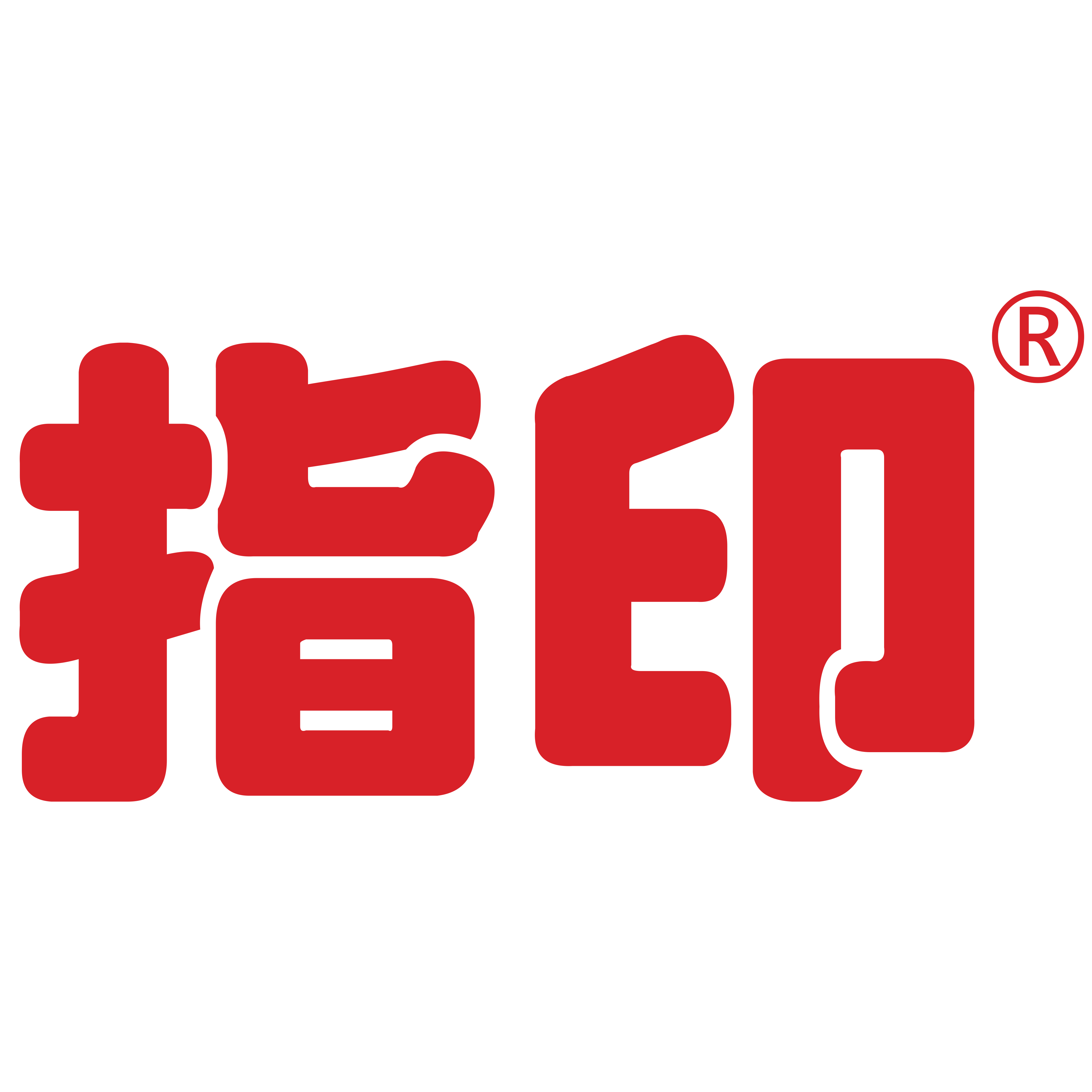 指印®